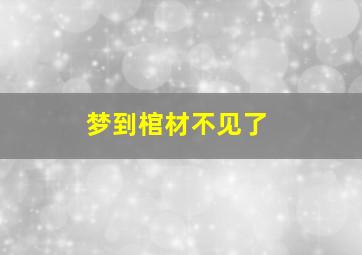 梦到棺材不见了